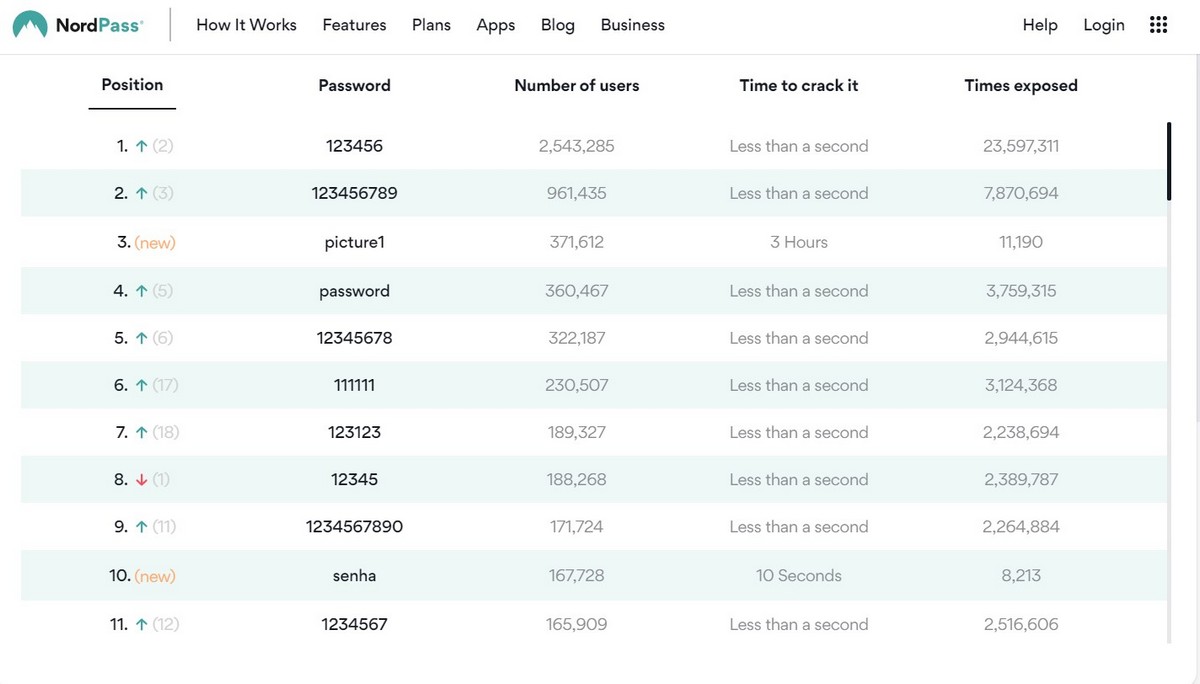 NordPass® How It Works Features Plans Apps Blog Business Help Login

| Position | Password | Number of users | Time to crack it | Times exposed |
|---|---|---|---|---|
| 1. ↑ (2) | 123456 | 2,543,285 | Less than a second | 23,597,311 |
| 2. ↑ (3) | 123456789 | 961,435 | Less than a second | 7,870,694 |
| 3. (new) | picture1 | 371,612 | 3 Hours | 11,190 |
| 4. ↑ (5) | password | 360,467 | Less than a second | 3,759,315 |
| 5. ↑ (6) | 12345678 | 322,187 | Less than a second | 2,944,615 |
| 6. ↑ (17) | 111111 | 230,507 | Less than a second | 3,124,368 |
| 7. ↑ (18) | 123123 | 189,327 | Less than a second | 2,238,694 |
| 8. ↓ (1) | 12345 | 188,268 | Less than a second | 2,389,787 |
| 9. ↑ (11) | 1234567890 | 171,724 | Less than a second | 2,264,884 |
| 10. (new) | senha | 167,728 | 10 Seconds | 8,213 |
| 11. ↑ (12) | 1234567 | 165,909 | Less than a second | 2,516,606 |